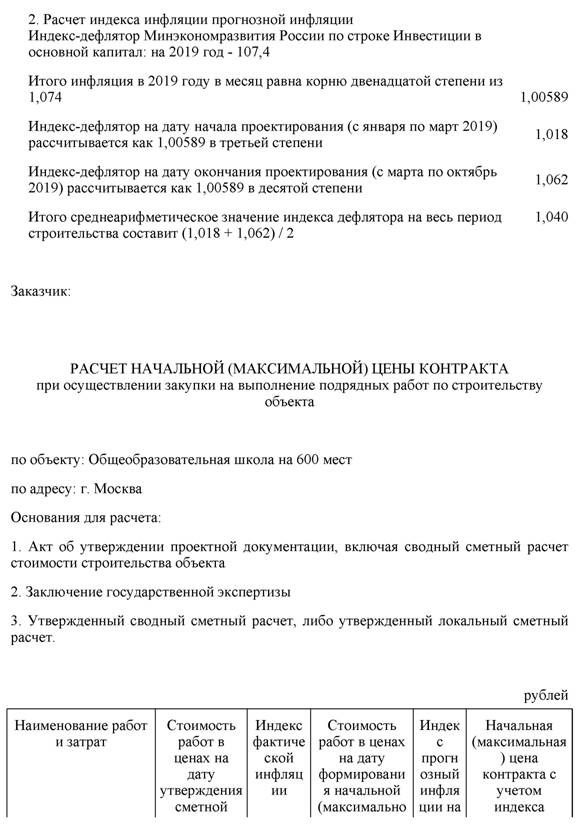 2. Расчет индекса инфляции прогнозной инфляции
Индекс-дефлятор Минэкономразвития России по строке Инвестиции в основной капитал: на 2019 год - 107,4

Итого инфляция в 2019 году в месяц равна корню двенадцатой степени из 1,074 1,00589

Индекс-дефлятор на дату начала проектирования (с января по март 2019) рассчитывается как 1,00589 в третьей степени 1,018

Индекс-дефлятор на дату окончания проектирования (с марта по октябрь 2019) рассчитывается как 1,00589 в десятой степени 1,062

Итого среднеарифметическое значение индекса дефлятора на весь период строительства составит (1,018 + 1,062) / 2 1,040

Заказчик:

РАСЧЕТ НАЧАЛЬНОЙ (МАКСИМАЛЬНОЙ) ЦЕНЫ КОНТРАКТА
при осуществлении закупки на выполнение подрядных работ по строительству объекта

по объекту: Общеобразовательная школа на 600 мест

по адресу: г. Москва

Основания для расчета:

1. Акт об утверждении проектной документации, включая сводный сметный расчет стоимости строительства объекта

2. Заключение государственной экспертизы

3. Утвержденный сводный сметный расчет, либо утвержденный локальный сметный расчет.

рублей

| Наименование работ и затрат | Стоимость работ в ценах на дату утверждения сметной | Индекс фактической инфляции | Стоимость работ в ценах на дату формирования начальной (максимально | Индекс прогнозный инфляции на | Начальная (максимальная) цена контракта с учетом индекса |
|---|---|---|---|---|---|